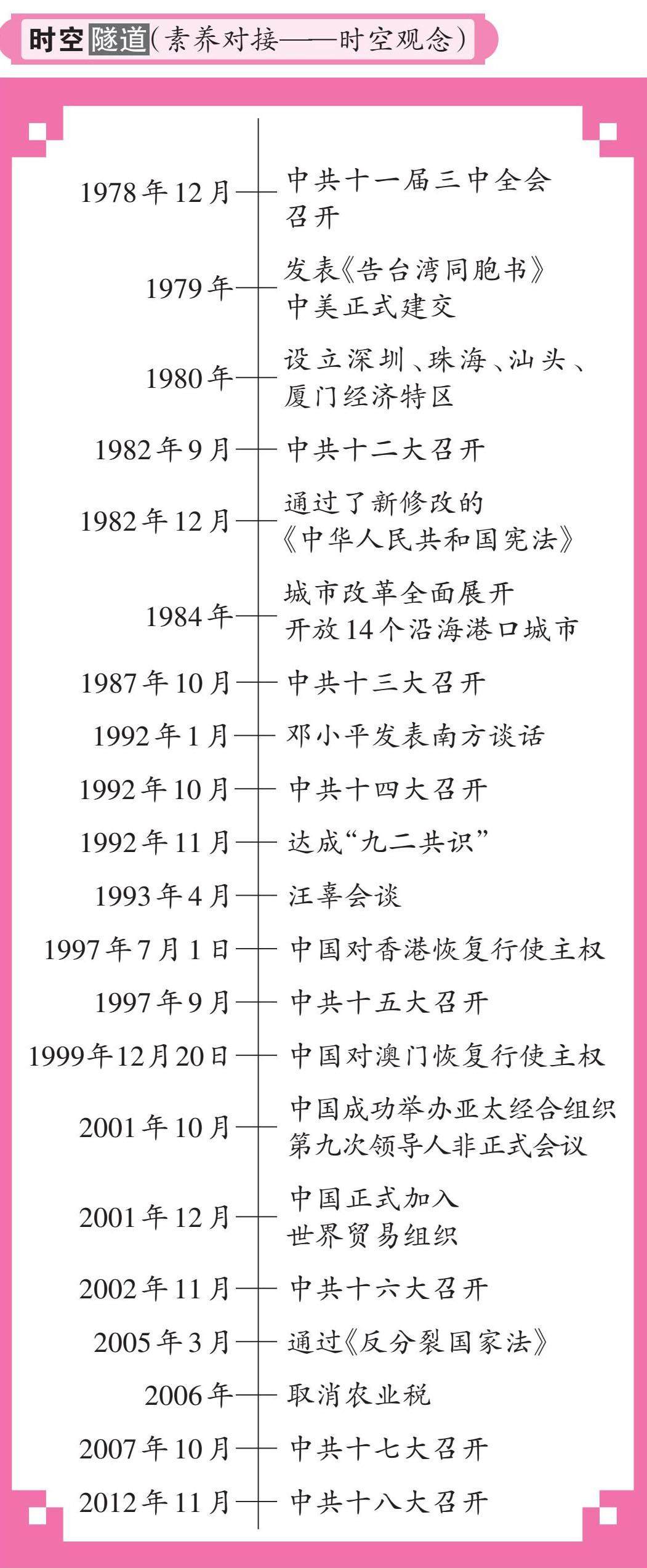 时空隧道（素养对接——时空观念）

1978年12月 中共十一届三中全会召开

1979年 发表《告台湾同胞书》 中美正式建交

1980年 设立深圳、珠海、汕头、厦门经济特区

1982年9月 中共十二大召开

1982年12月 通过了新修改的《中华人民共和国宪法》

1984年 城市改革全面展开 开放14个沿海港口城市

1987年10月 中共十三大召开

1992年1月 邓小平发表南方谈话

1992年10月 中共十四大召开

1992年11月 达成“九二共识”

1993年4月 汪辜会谈

1997年7月1日 中国对香港恢复行使主权

1997年9月 中共十五大召开

1999年12月20日 中国对澳门恢复行使主权

2001年10月 中国成功举办亚太经合组织第九次领导人非正式会议

2001年12月 中国正式加入世界贸易组织

2002年11月 中共十六大召开

2005年3月 通过《反分裂国家法》

2006年 取消农业税

2007年10月 中共十七大召开

2012年11月 中共十八大召开